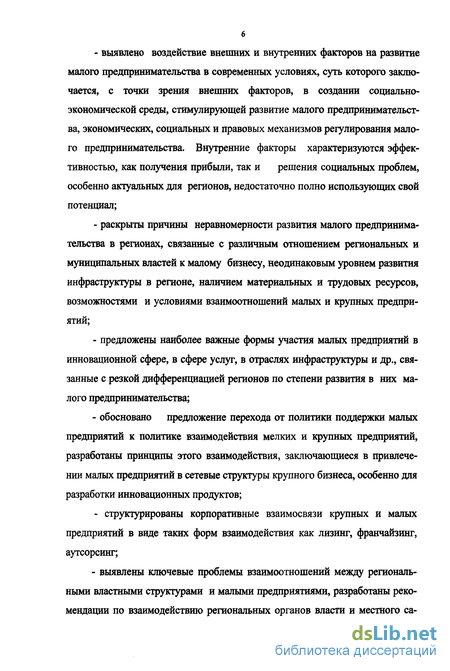 6

- выявлено воздействие внешних и внутренних факторов на развитие малого предпринимательства в современных условиях, суть которого заключается, с точки зрения внешних факторов, в создании социально-экономической среды, стимулирующей развитие малого предпринимательства, экономических, социальных и правовых механизмов регулирования малого предпринимательства. Внутренние факторы характеризуются эффективностью, как получения прибыли, так и решения социальных проблем, особенно актуальных для регионов, недостаточно полно использующих свой потенциал;

- раскрыты причины неравномерности развития малого предпринимательства в регионах, связанные с различным отношением региональных и муниципальных властей к малому бизнесу, неодинаковым уровнем развития инфраструктуры в регионе, наличием материальных и трудовых ресурсов, возможностями и условиями взаимоотношений малых и крупных предприятий;

- предложены наиболее важные формы участия малых предприятий в инновационной сфере, в сфере услуг, в отраслях инфраструктуры и др., связанные с резкой дифференциацией регионов по степени развития в них малого предпринимательства;

- обосновано предложение перехода от политики поддержки малых предприятий к политике взаимодействия мелких и крупных предприятий, разработаны принципы этого взаимодействия, заключающиеся в привлечении малых предприятий в сетевые структуры крупного бизнеса, особенно для разработки инновационных продуктов;

- структурированы корпоративные взаимосвязи крупных и малых предприятий в виде таких форм взаимодействия как лизинг, франчайзинг, аутсорсинг;

- выявлены ключевые проблемы взаимоотношений между региональными властными структурами и малыми предприятиями, разработаны рекомендации по взаимодействию региональных органов власти и местного са-

dsLib.net
библиотека диссертаций